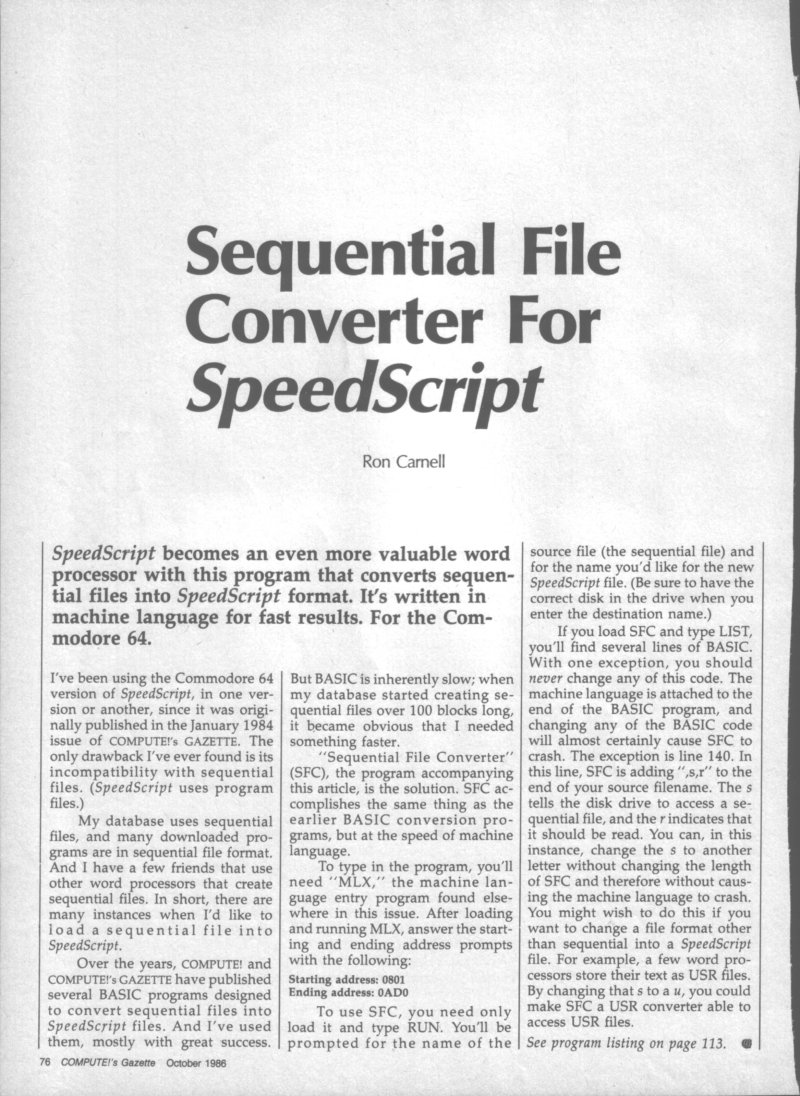 Sequential File Converter For SpeedScript

Ron Carnell

SpeedScript becomes an even more valuable word processor with this program that converts sequential files into SpeedScript format. It's written in machine language for fast results. For the Commodore 64.

I've been using the Commodore 64 version of SpeedScript, in one version or another, since it was originally published in the January 1984 issue of COMPUTE!'s GAZETTE. The only drawback I've ever found is its incompatibility with sequential files. (SpeedScript uses program files.)

My database uses sequential files, and many downloaded programs are in sequential file format. And I have a few friends that use other word processors that create sequential files. In short, there are many instances when I'd like to load a sequential file into SpeedScript.

Over the years, COMPUTE! and COMPUTE!'s GAZETTE have published several BASIC programs designed to convert sequential files into SpeedScript files. And I've used them, mostly with great success. But BASIC is inherently slow; when my database started creating sequential files over 100 blocks long, it became obvious that I needed something faster.

"Sequential File Converter" (SFC), the program accompanying this article, is the solution. SFC accomplishes the same thing as the earlier BASIC conversion programs, but at the speed of machine language.

To type in the program, you'll need "MLX," the machine language entry program found elsewhere in this issue. After loading and running MLX, answer the starting and ending address prompts with the following:

Starting address: 0801
Ending address: 0AD0

To use SFC, you need only load it and type RUN. You'll be prompted for the name of the source file (the sequential file) and for the name you'd like for the new SpeedScript file. (Be sure to have the correct disk in the drive when you enter the destination name.)

If you load SFC and type LIST, you'll find several lines of BASIC. With one exception, you should never change any of this code. The machine language is attached to the end of the BASIC program, and changing any of the BASIC code will almost certainly cause SFC to crash. The exception is line 140. In this line, SFC is adding ",s,r" to the end of your source filename. The s tells the disk drive to access a sequential file, and the r indicates that it should be read. You can, in this instance, change the s to another letter without changing the length of SFC and therefore without causing the machine language to crash. You might wish to do this if you want to change a file format other than sequential into a SpeedScript file. For example, a few word processors store their text as USR files. By changing that s to a u, you could make SFC a USR converter able to access USR files.

See program listing on page 113.

76 COMPUTE!'s Gazette October 1986